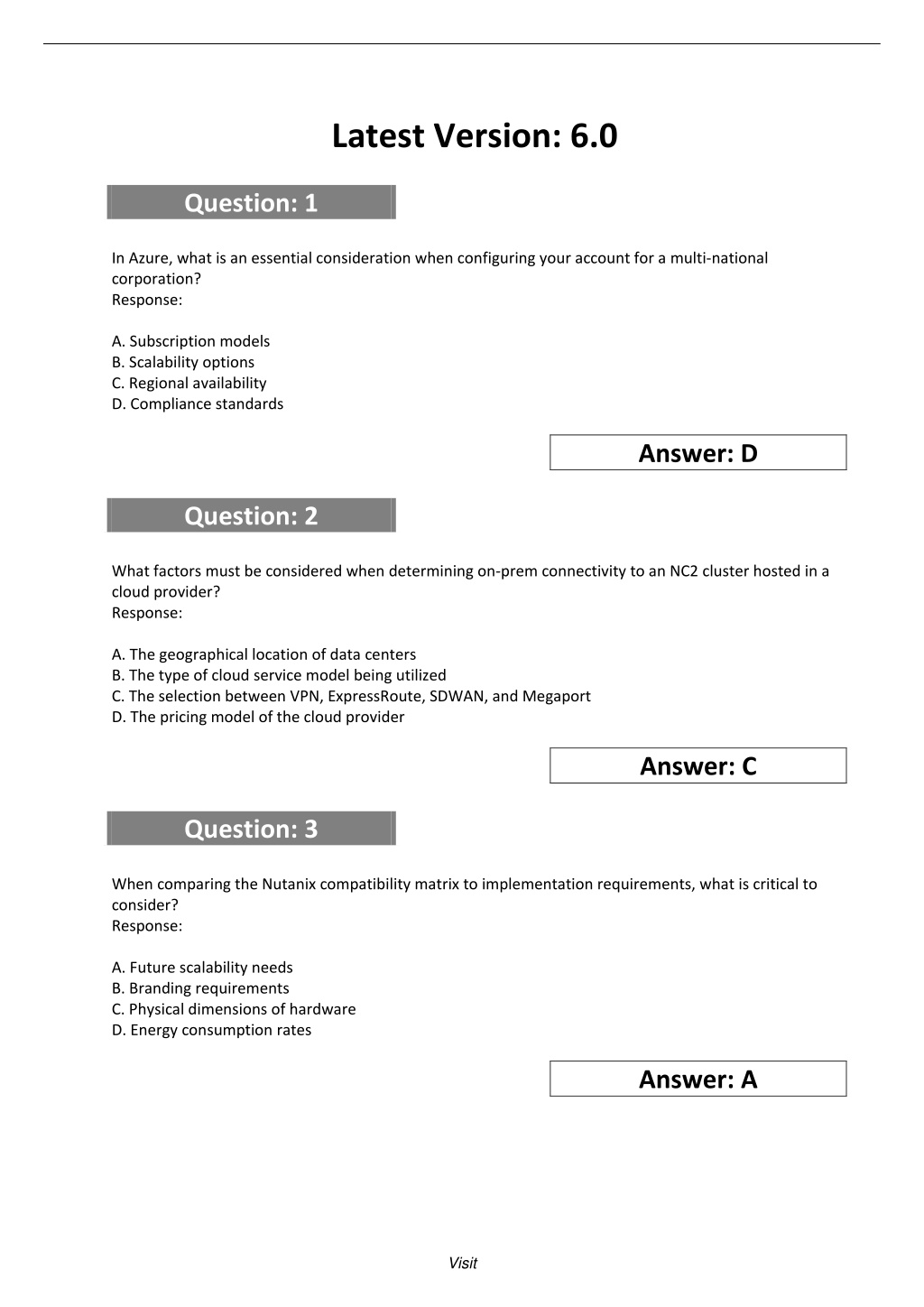 Latest Version: 6.0

Question: 1

In Azure, what is an essential consideration when configuring your account for a multi-national corporation?
Response:

A. Subscription models
B. Scalability options
C. Regional availability
D. Compliance standards

Answer: D

Question: 2

What factors must be considered when determining on-prem connectivity to an NC2 cluster hosted in a cloud provider?
Response:

A. The geographical location of data centers
B. The type of cloud service model being utilized
C. The selection between VPN, ExpressRoute, SDWAN, and Megaport
D. The pricing model of the cloud provider

Answer: C

Question: 3

When comparing the Nutanix compatibility matrix to implementation requirements, what is critical to consider?
Response:

A. Future scalability needs
B. Branding requirements
C. Physical dimensions of hardware
D. Energy consumption rates

Answer: A

Visit